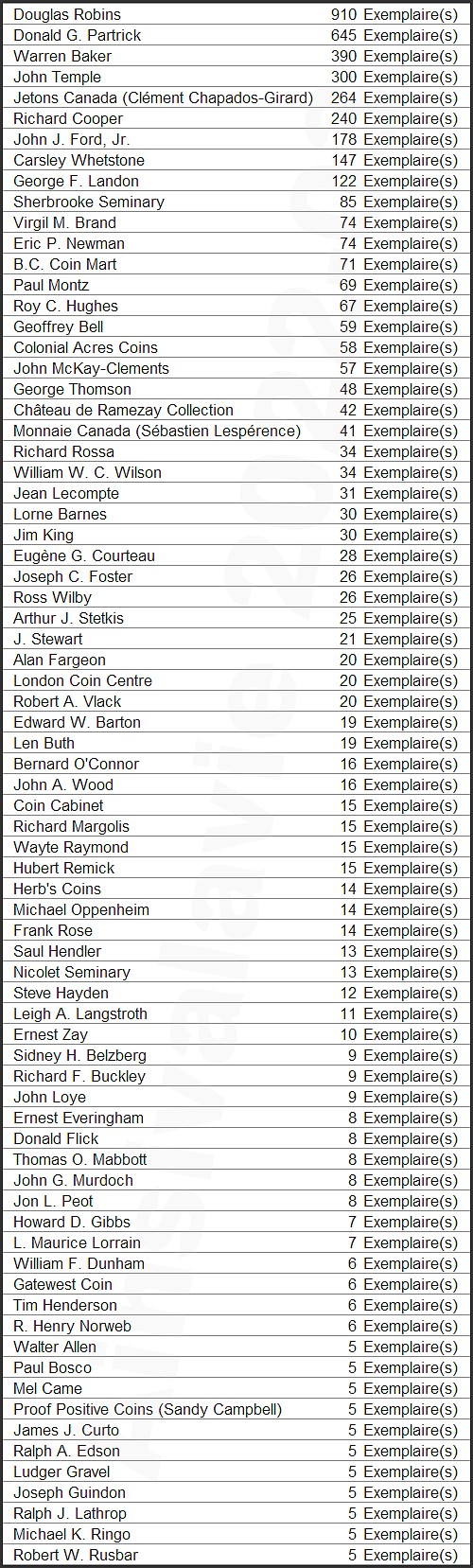 | | |
|---|---|
| Douglas Robins | 910 Exemplaire(s) |
| Donald G. Partrick | 645 Exemplaire(s) |
| Warren Baker | 390 Exemplaire(s) |
| John Temple | 300 Exemplaire(s) |
| Jetons Canada (Clément Chapados-Girard) | 264 Exemplaire(s) |
| Richard Cooper | 240 Exemplaire(s) |
| John J. Ford, Jr. | 178 Exemplaire(s) |
| Carsley Whetstone | 147 Exemplaire(s) |
| George F. Landon | 122 Exemplaire(s) |
| Sherbrooke Seminary | 85 Exemplaire(s) |
| Virgil M. Brand | 74 Exemplaire(s) |
| Eric P. Newman | 74 Exemplaire(s) |
| B.C. Coin Mart | 71 Exemplaire(s) |
| Paul Montz | 69 Exemplaire(s) |
| Roy C. Hughes | 67 Exemplaire(s) |
| Geoffrey Bell | 59 Exemplaire(s) |
| Colonial Acres Coins | 58 Exemplaire(s) |
| John McKay-Clements | 57 Exemplaire(s) |
| George Thomson | 48 Exemplaire(s) |
| Château de Ramezay Collection | 42 Exemplaire(s) |
| Monnaie Canada (Sébastien Lespérence) | 41 Exemplaire(s) |
| Richard Rossa | 34 Exemplaire(s) |
| William W. C. Wilson | 34 Exemplaire(s) |
| Jean Lecompte | 31 Exemplaire(s) |
| Lorne Barnes | 30 Exemplaire(s) |
| Jim King | 30 Exemplaire(s) |
| Eugène G. Courteau | 28 Exemplaire(s) |
| Joseph C. Foster | 26 Exemplaire(s) |
| Ross Wilby | 26 Exemplaire(s) |
| Arthur J. Stetkis | 25 Exemplaire(s) |
| J. Stewart | 21 Exemplaire(s) |
| Alan Fargeon | 20 Exemplaire(s) |
| London Coin Centre | 20 Exemplaire(s) |
| Robert A. Vlack | 20 Exemplaire(s) |
| Edward W. Barton | 19 Exemplaire(s) |
| Len Buth | 19 Exemplaire(s) |
| Bernard O'Connor | 16 Exemplaire(s) |
| John A. Wood | 16 Exemplaire(s) |
| Coin Cabinet | 15 Exemplaire(s) |
| Richard Margolis | 15 Exemplaire(s) |
| Wayte Raymond | 15 Exemplaire(s) |
| Hubert Remick | 15 Exemplaire(s) |
| Herb's Coins | 14 Exemplaire(s) |
| Michael Oppenheim | 14 Exemplaire(s) |
| Frank Rose | 14 Exemplaire(s) |
| Saul Hendler | 13 Exemplaire(s) |
| Nicolet Seminary | 13 Exemplaire(s) |
| Steve Hayden | 12 Exemplaire(s) |
| Leigh A. Langstroth | 11 Exemplaire(s) |
| Ernest Zay | 10 Exemplaire(s) |
| Sidney H. Belzberg | 9 Exemplaire(s) |
| Richard F. Buckley | 9 Exemplaire(s) |
| John Loye | 9 Exemplaire(s) |
| Ernest Everingham | 8 Exemplaire(s) |
| Donald Flick | 8 Exemplaire(s) |
| Thomas O. Mabbott | 8 Exemplaire(s) |
| John G. Murdoch | 8 Exemplaire(s) |
| Jon L. Peot | 8 Exemplaire(s) |
| Howard D. Gibbs | 7 Exemplaire(s) |
| L. Maurice Lorrain | 7 Exemplaire(s) |
| William F. Dunham | 6 Exemplaire(s) |
| Gatewest Coin | 6 Exemplaire(s) |
| Tim Henderson | 6 Exemplaire(s) |
| R. Henry Norweb | 6 Exemplaire(s) |
| Walter Allen | 5 Exemplaire(s) |
| Paul Bosco | 5 Exemplaire(s) |
| Mel Came | 5 Exemplaire(s) |
| Proof Positive Coins (Sandy Campbell) | 5 Exemplaire(s) |
| James J. Curto | 5 Exemplaire(s) |
| Ralph A. Edson | 5 Exemplaire(s) |
| Ludger Gravel | 5 Exemplaire(s) |
| Joseph Guindon | 5 Exemplaire(s) |
| Ralph J. Lathrop | 5 Exemplaire(s) |
| Michael K. Ringo | 5 Exemplaire(s) |
| Robert W. Rusbar | 5 Exemplaire(s) |